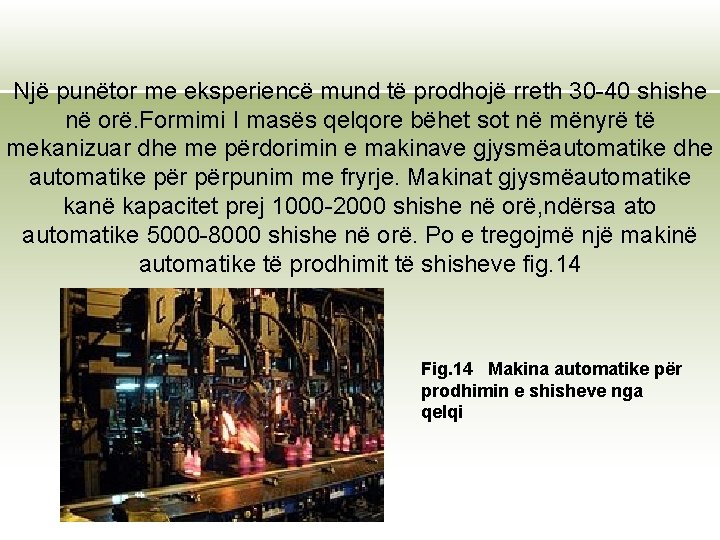 Një punëtor me eksperiencë mund të prodhojë rreth 30-40 shishe në orë.Formimi I masës qelqore bëhet sot në mënyrë të mekanizuar dhe me përdorimin e makinave gjysmëautomatike dhe automatike për përpunim me fryrje. Makinat gjysmëautomatike kanë kapacitet prej 1000-2000 shishe në orë,ndërsa ato automatike 5000-8000 shishe në orë. Po e tregojmë një makinë automatike të prodhimit të shisheve fig.14

Fig.14 Makina automatike për prodhimin e shisheve nga qelqi